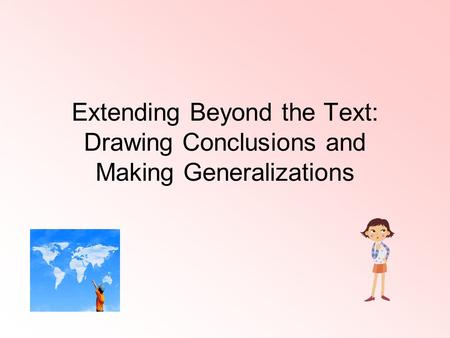 Extending Beyond the Text: Drawing Conclusions and Making Generalizations